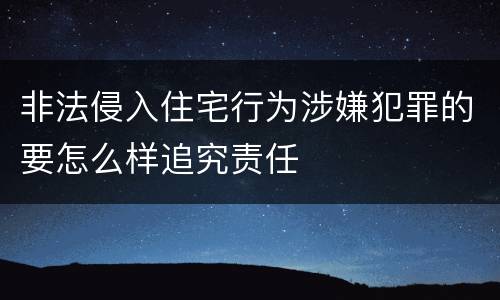 非法侵入住宅行为涉嫌犯罪的要怎么样追究责任